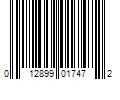 0 12899 01747 2